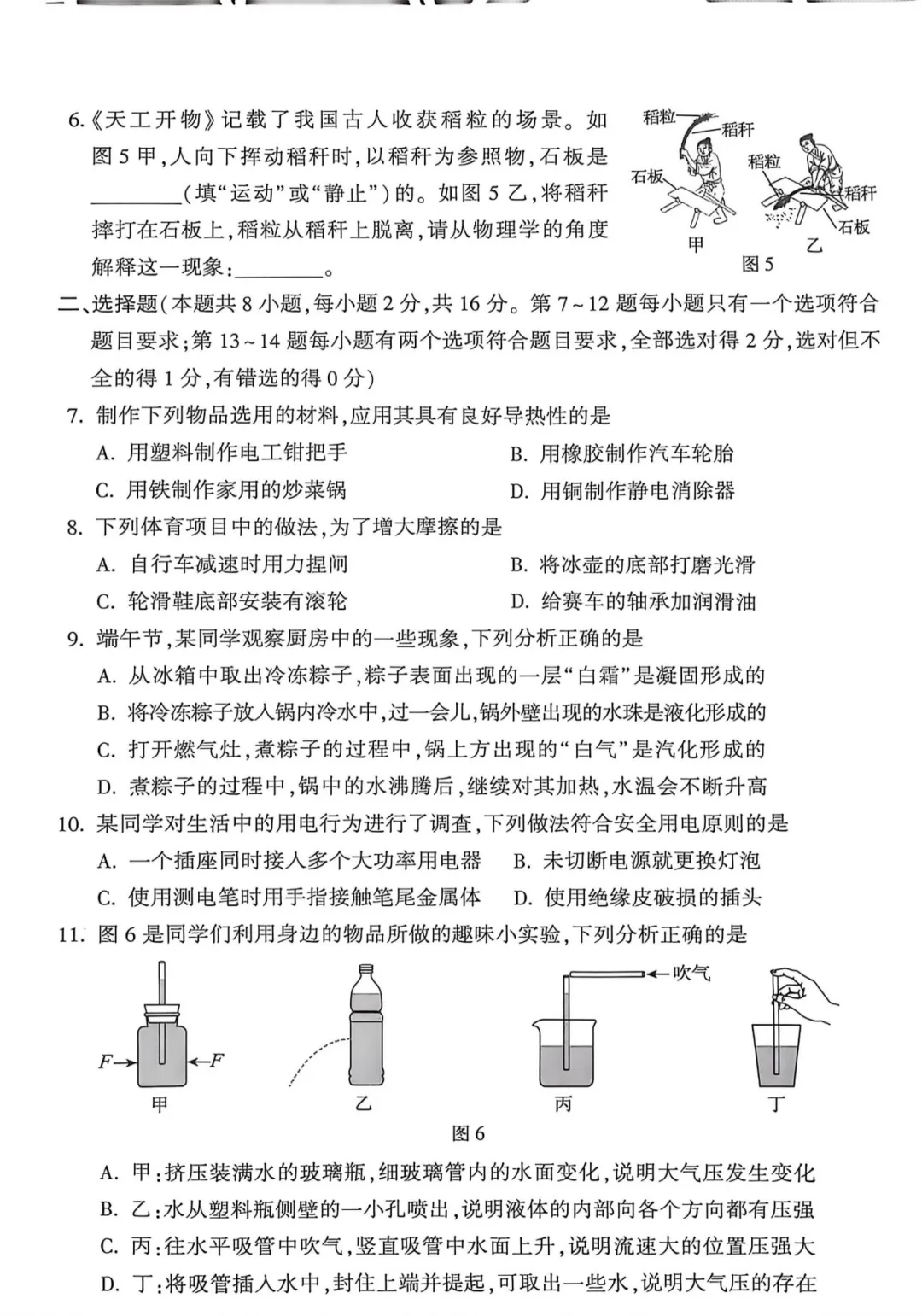 6.《天工开物》记载了我国古人收获稻粒的场景。如图 5 甲,人向下挥动稻秆时,以稻秆为参照物,石板是________(填“运动”或“静止”)的。如图 5 乙,将稻秆摔打在石板上,稻粒从稻秆上脱离,请从物理学的角度解释这一现象:________。

稻粒
稻秆
石板
甲
稻粒
稻秆
石板
乙
图 5

二、选择题(本题共 8 小题,每小题 2 分,共 16 分。第 7~12 题每小题只有一个选项符合题目要求;第 13~14 题每小题有两个选项符合题目要求,全部选对得 2 分,选对但不全的得 1 分,有错选的得 0 分)

7. 制作下列物品选用的材料,应用其具有良好导热性的是
A. 用塑料制作电工钳把手
B. 用橡胶制作汽车轮胎
C. 用铁制作家用的炒菜锅
D. 用铜制作静电消除器

8. 下列体育项目中的做法,为了增大摩擦的是
A. 自行车减速时用力捏闸
B. 将冰壶的底部打磨光滑
C. 轮滑鞋底部安装有滚轮
D. 给赛车的轴承加润滑油

9. 端午节,某同学观察厨房中的一些现象,下列分析正确的是
A. 从冰箱中取出冷冻粽子,粽子表面出现的一层“白霜”是凝固形成的
B. 将冷冻粽子放入锅内冷水中,过一会儿,锅外壁出现的水珠是液化形成的
C. 打开燃气灶,煮粽子的过程中,锅上方出现的“白气”是汽化形成的
D. 煮粽子的过程中,锅中的水沸腾后,继续对其加热,水温会不断升高

10. 某同学对生活中的用电行为进行了调查,下列做法符合安全用电原则的是
A. 一个插座同时接入多个大功率用电器
B. 未切断电源就更换灯泡
C. 使用测电笔时用手指接触笔尾金属体
D. 使用绝缘皮破损的插头

11. 图 6 是同学们利用身边的物品所做的趣味小实验,下列分析正确的是

$F$ $F$
甲
乙
吹气
丙
丁
图 6

A. 甲:挤压装满水的玻璃瓶,细玻璃管内的水面变化,说明大气压发生变化
B. 乙:水从塑料瓶侧壁的一小孔喷出,说明液体的内部向各个方向都有压强
C. 丙:往水平吸管中吹气,竖直吸管中水面上升,说明流速大的位置压强大
D. 丁:将吸管插入水中,封住上端并提起,可取出一些水,说明大气压的存在